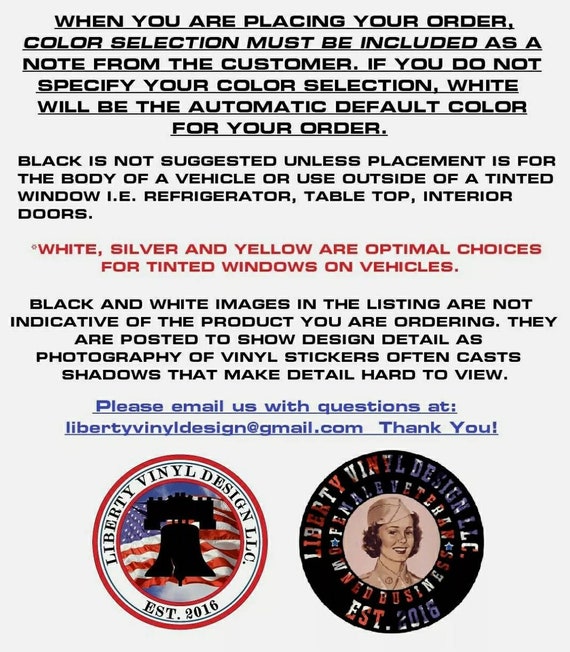 WHEN YOU ARE PLACING YOUR ORDER, COLOR SELECTION MUST BE INCLUDED AS A NOTE FROM THE CUSTOMER. IF YOU DO NOT SPECIFY YOUR COLOR SELECTION, WHITE WILL BE THE AUTOMATIC DEFAULT COLOR FOR YOUR ORDER.

BLACK IS NOT SUGGESTED UNLESS PLACEMENT IS FOR THE BODY OF A VEHICLE OR USE OUTSIDE OF A TINTED WINDOW I.E. REFRIGERATOR, TABLE TOP, INTERIOR DOORS.

*WHITE, SILVER AND YELLOW ARE OPTIMAL CHOICES FOR TINTED WINDOWS ON VEHICLES.

BLACK AND WHITE IMAGES IN THE LISTING ARE NOT INDICATIVE OF THE PRODUCT YOU ARE ORDERING. THEY ARE POSTED TO SHOW DESIGN DETAIL AS PHOTOGRAPHY OF VINYL STICKERS OFTEN CASTS SHADOWS THAT MAKE DETAIL HARD TO VIEW.

Please email us with questions at: libertyvinyldesign@gmail.com Thank You!

LIBERTY VINYL DESIGN LLC.
EST. 2016

LIBERTY VINYL DESIGN LLC.
FEMALE VETERAN OWNED BUSINESS
EST. 2016